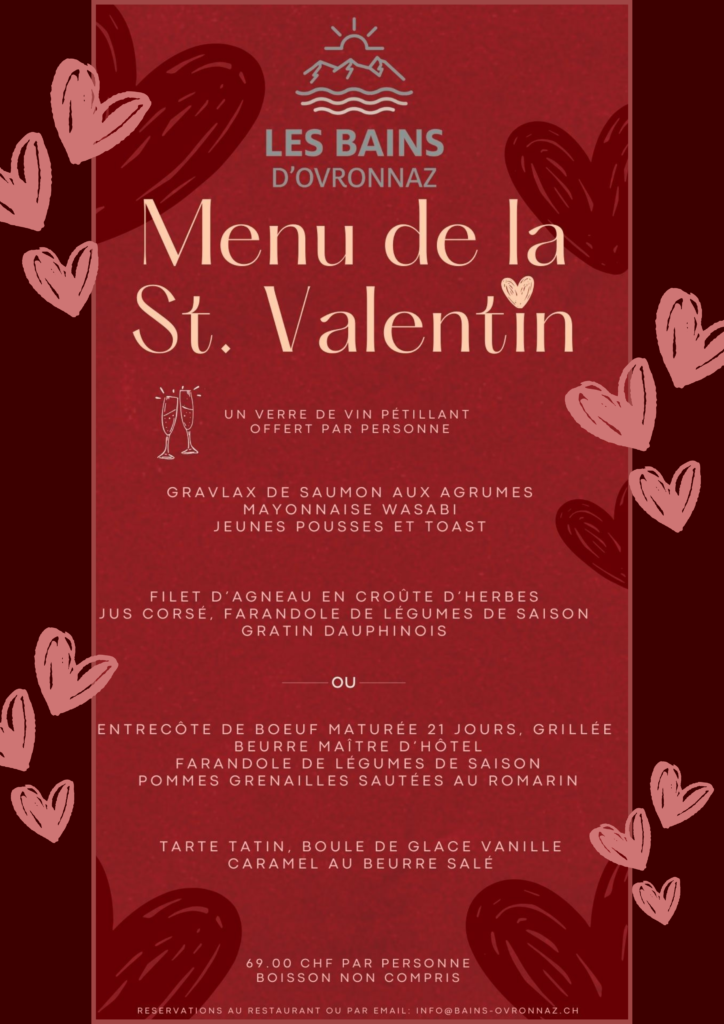 LES BAINS
D'OVRONNAZ

Menu de la St. Valentin

UN VERRE DE VIN PÉTILLANT OFFERT PAR PERSONNE

GRAVLAX DE SAUMON AUX AGRUMES
MAYONNAISE WASABI
JEUNES POUSSES ET TOAST

FILET D'AGNEAU EN CROÛTE D'HERBES
JUS CORSÉ, FARANDOLE DE LÉGUMES DE SAISON
GRATIN DAUPHINOIS

OU

ENTRECÔTE DE BOEUF MATURÉE 21 JOURS, GRILLÉE
BEURRE MAÎTRE D'HÔTEL
FARANDOLE DE LÉGUMES DE SAISON
POMMES GRENAILLES SAUTÉES AU ROMARIN

TARTE TATIN, BOULE DE GLACE VANILLE
CARAMEL AU BEURRE SALÉ

69.00 CHF PAR PERSONNE
BOISSON NON COMPRIS

RESERVATIONS AU RESTAURANT OU PAR EMAIL: INFO@BAINS-OVRONNAZ.CH